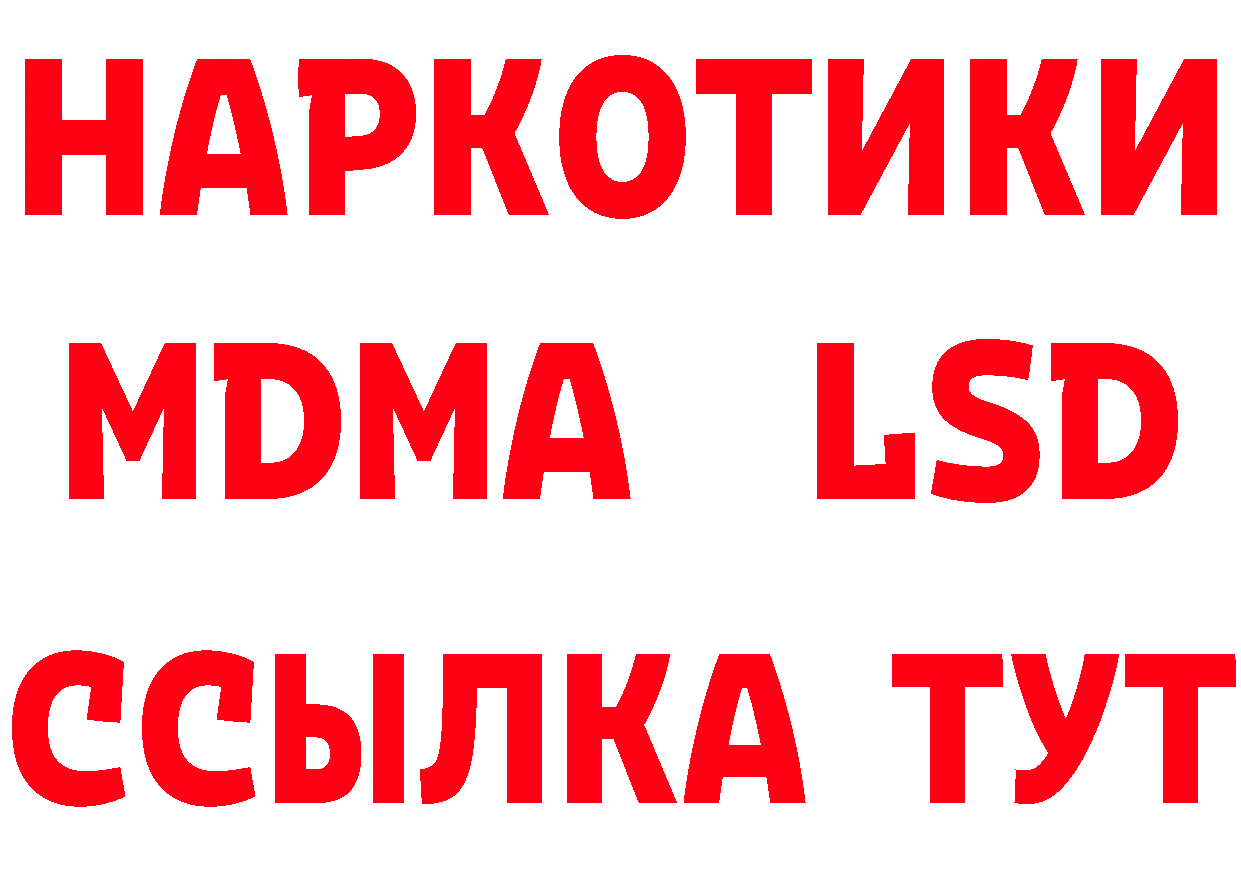 НАРКОТИКИ
MDMA LSD
ССЫЛКА ТУТ